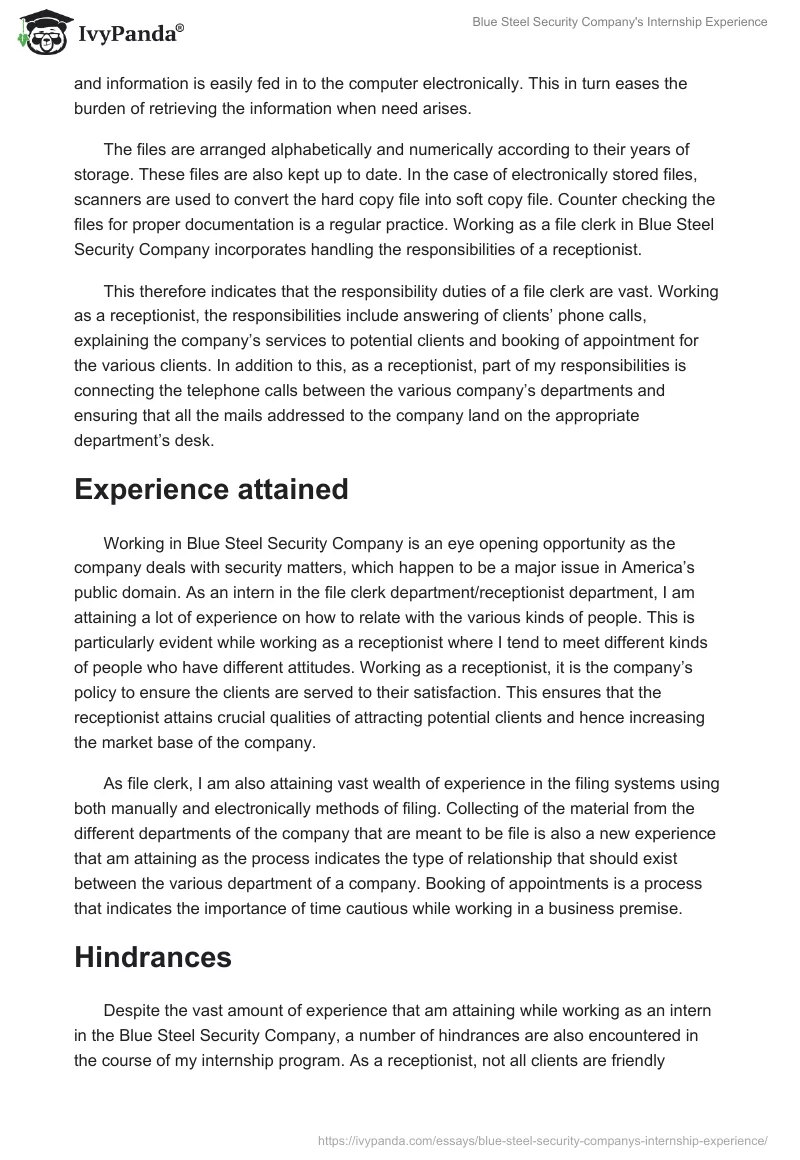 IvyPanda®

Blue Steel Security Company's Internship Experience

and information is easily fed in to the computer electronically. This in turn eases the burden of retrieving the information when need arises.

The files are arranged alphabetically and numerically according to their years of storage. These files are also kept up to date. In the case of electronically stored files, scanners are used to convert the hard copy file into soft copy file. Counter checking the files for proper documentation is a regular practice. Working as a file clerk in Blue Steel Security Company incorporates handling the responsibilities of a receptionist.

This therefore indicates that the responsibility duties of a file clerk are vast. Working as a receptionist, the responsibilities include answering of clients' phone calls, explaining the company's services to potential clients and booking of appointment for the various clients. In addition to this, as a receptionist, part of my responsibilities is connecting the telephone calls between the various company's departments and ensuring that all the mails addressed to the company land on the appropriate department's desk.

Experience attained

Working in Blue Steel Security Company is an eye opening opportunity as the company deals with security matters, which happen to be a major issue in America's public domain. As an intern in the file clerk department/receptionist department, I am attaining a lot of experience on how to relate with the various kinds of people. This is particularly evident while working as a receptionist where I tend to meet different kinds of people who have different attitudes. Working as a receptionist, it is the company's policy to ensure the clients are served to their satisfaction. This ensures that the receptionist attains crucial qualities of attracting potential clients and hence increasing the market base of the company.

As file clerk, I am also attaining vast wealth of experience in the filing systems using both manually and electronically methods of filing. Collecting of the material from the different departments of the company that are meant to be file is also a new experience that am attaining as the process indicates the type of relationship that should exist between the various department of a company. Booking of appointments is a process that indicates the importance of time cautious while working in a business premise.

Hindrances

Despite the vast amount of experience that am attaining while working as an intern in the Blue Steel Security Company, a number of hindrances are also encountered in the course of my internship program. As a receptionist, not all clients are friendly

https://ivypanda.com/essays/blue-steel-security-companys-internship-experience/